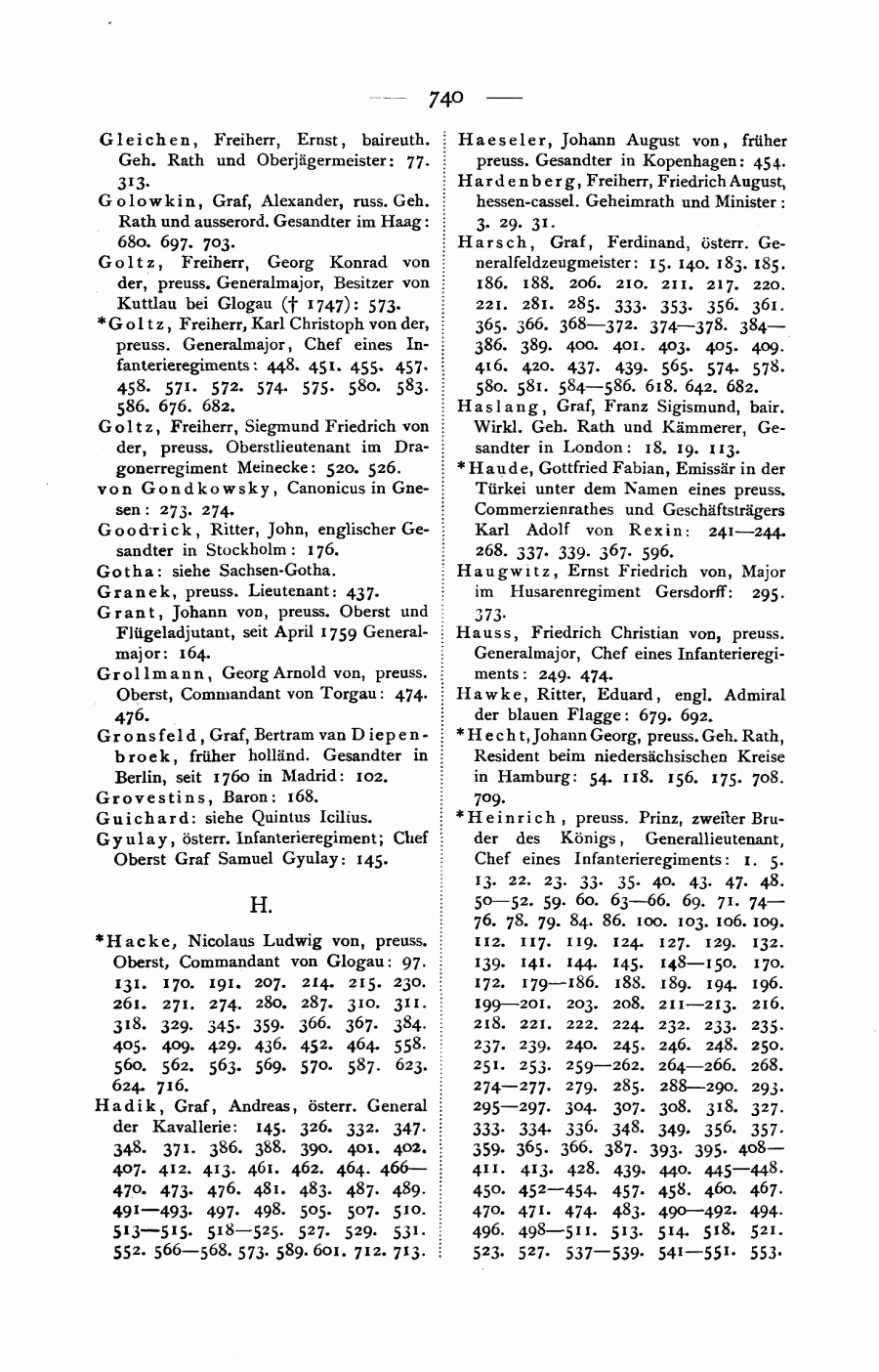 — 740 —

Gleichen, Freiherr, Ernst, baireuth. Geh. Rath und Oberjägermeister: 77. 313.

Golowkin, Graf, Alexander, russ. Geh. Rath und ausserord. Gesandter im Haag: 680. 697. 703.

Goltz, Freiherr, Georg Konrad von der, preuss. Generalmajor, Besitzer von Kuttlau bei Glogau († 1747): 573.

*Goltz, Freiherr, Karl Christoph von der, preuss. Generalmajor, Chef eines Infanterieregiments: 448. 451. 455. 457. 458. 571. 572. 574. 575. 580. 583. 586. 676. 682.

Goltz, Freiherr, Siegmund Friedrich von der, preuss. Oberstlieutenant im Dragonerregiment Meinecke: 520. 526.

von Gondkowsky, Canonicus in Gnesen: 273. 274.

Goodrick, Ritter, John, englischer Gesandter in Stockholm: 176.

Gotha: siehe Sachsen-Gotha.

Granek, preuss. Lieutenant: 437.

Grant, Johann von, preuss. Oberst und Flügeladjutant, seit April 1759 Generalmajor: 164.

Grollmann, Georg Arnold von, preuss. Oberst, Commandant von Torgau: 474. 476.

Gronsfeld, Graf, Bertram van Diepenbroek, früher holländ. Gesandter in Berlin, seit 1760 in Madrid: 102.

Grovestins, Baron: 168.

Guichard: siehe Quintus Icilius.

Gyulay, österr. Infanterieregiment; Chef Oberst Graf Samuel Gyulay: 145.

H.

*Hacke, Nicolaus Ludwig von, preuss. Oberst, Commandant von Glogau: 97. 131. 170. 191. 207. 214. 215. 230. 261. 271. 274. 280. 287. 310. 311. 318. 329. 345. 359. 366. 367. 384. 405. 409. 429. 436. 452. 464. 558. 560. 562. 563. 569. 570. 587. 623. 624. 716.

Hadik, Graf, Andreas, österr. General der Kavallerie: 145. 326. 332. 347. 348. 371. 386. 388. 390. 401. 402. 407. 412. 413. 461. 462. 464. 466—470. 473. 476. 481. 483. 487. 489. 491—493. 497. 498. 505. 507. 510. 513—515. 518—525. 527. 529. 531. 552. 566—568. 573. 589. 601. 712. 713.

Haeseler, Johann August von, früher preuss. Gesandter in Kopenhagen: 454.

Hardenberg, Freiherr, Friedrich August, hessen-cassel. Geheimrath und Minister: 3. 29. 31.

Harsch, Graf, Ferdinand, österr. Generalfeldzeugmeister: 15. 140. 183. 185. 186. 188. 206. 210. 211. 217. 220. 221. 281. 285. 333. 353. 356. 361. 365. 366. 368—372. 374—378. 384—386. 389. 400. 401. 403. 405. 409. 416. 420. 437. 439. 565. 574. 578. 580. 581. 584—586. 618. 642. 682.

Haslang, Graf, Franz Sigismund, bair. Wirkl. Geh. Rath und Kämmerer, Gesandter in London: 18. 19. 113.

*Haude, Gottfried Fabian, Emissär in der Türkei unter dem Namen eines preuss. Commerzienrathes und Geschäftsträgers Karl Adolf von Rexin: 241—244. 268. 337. 339. 367. 596.

Haugwitz, Ernst Friedrich von, Major im Husarenregiment Gersdorff: 295. 373.

Hauss, Friedrich Christian von, preuss. Generalmajor, Chef eines Infanterieregiments: 249. 474.

Hawke, Ritter, Eduard, engl. Admiral der blauen Flagge: 679. 692.

*Hecht, Johann Georg, preuss. Geh. Rath, Resident beim niedersächsischen Kreise in Hamburg: 54. 118. 156. 175. 708. 709.

*Heinrich, preuss. Prinz, zweiter Bruder des Königs, Generallieutenant, Chef eines Infanterieregiments: 1. 5. 13. 22. 23. 33. 35. 40. 43. 47. 48. 50—52. 59. 60. 63—66. 69. 71. 74—76. 78. 79. 84. 86. 100. 103. 106. 109. 112. 117. 119. 124. 127. 129. 132. 139. 141. 144. 145. 148—150. 170. 172. 179—186. 188. 189. 194. 196. 199—201. 203. 208. 211—213. 216. 218. 221. 222. 224. 232. 233. 235. 237. 239. 240. 245. 246. 248. 250. 251. 253. 259—262. 264—266. 268. 274—277. 279. 285. 288—290. 293. 295—297. 304. 307. 308. 318. 327. 333. 334. 336. 348. 349. 356. 357. 359. 365. 366. 387. 393. 395. 408—411. 413. 428. 439. 440. 445—448. 450. 452—454. 457. 458. 460. 467. 470. 471. 474. 483. 490—492. 494. 496. 498—511. 513. 514. 518. 521. 523. 527. 537—539. 541—551. 553.